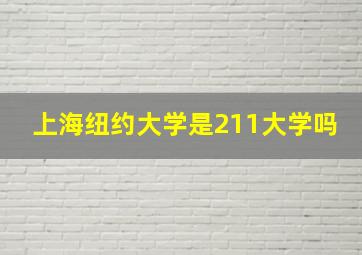 上海纽约大学是211大学吗